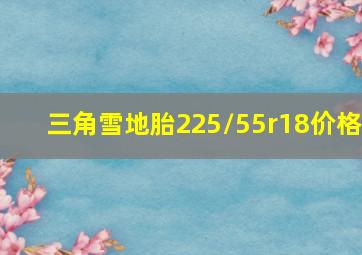 三角雪地胎225/55r18价格